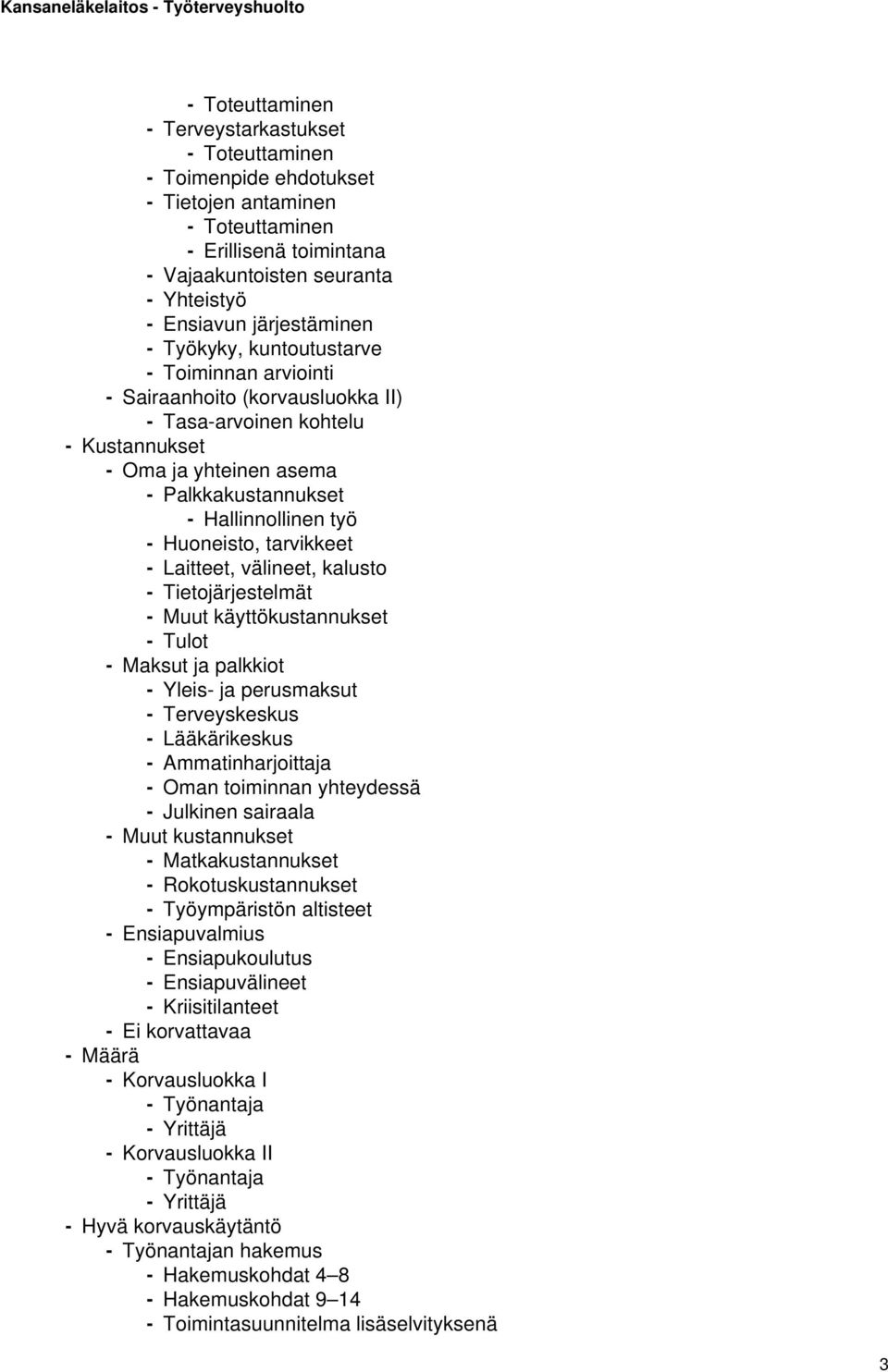 Kansaneläkelaitos - Työterveyshuolto

- Toteuttaminen
- Terveystarkastukset
- Toteuttaminen
- Toimenpide ehdotukset
- Tietojen antaminen
- Toteuttaminen
- Erillisenä toimintana
- Vajaakuntoisten seuranta
- Yhteistyö
- Ensiavun järjestäminen
- Työkyky, kuntoutustarve
- Toiminnan arviointi
- Sairaanhoito (korvausluokka II)
- Tasa-arvoinen kohtelu
- Kustannukset
- Oma ja yhteinen asema
- Palkkakustannukset
- Hallinnollinen työ
- Huoneisto, tarvikkeet
- Laitteet, välineet, kalusto
- Tietojärjestelmät
- Muut käyttökustannukset
- Tulot
- Maksut ja palkkiot
- Yleis- ja perusmaksut
- Terveyskeskus
- Lääkärikeskus
- Ammatinharjoittaja
- Oman toiminnan yhteydessä
- Julkinen sairaala
- Muut kustannukset
- Matkakustannukset
- Rokotuskustannukset
- Työympäristön altisteet
- Ensiapuvalmius
- Ensiapukoulutus
- Ensiapuvälineet
- Kriisitilanteet
- Ei korvattavaa
- Määrä
- Korvausluokka I
- Työnantaja
- Yrittäjä
- Korvausluokka II
- Työnantaja
- Yrittäjä
- Hyvä korvauskäytäntö
- Työnantajan hakemus
- Hakemuskohdat 4–8
- Hakemuskohdat 9–14
- Toimintasuunnitelma lisäselvityksenä

3